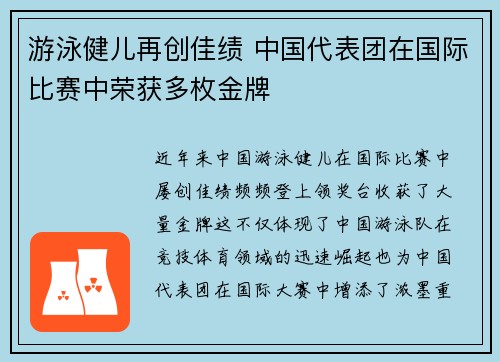 游泳健儿再创佳绩 中国代表团在国际比赛中荣获多枚金牌

近年来中国游泳健儿在国际比赛中屡创佳绩频频登上领奖台收获了大量金牌这不仅体现了中国游泳队在竞技体育领域的迅速崛起也为中国代表团在国际大赛中增添了浓墨重